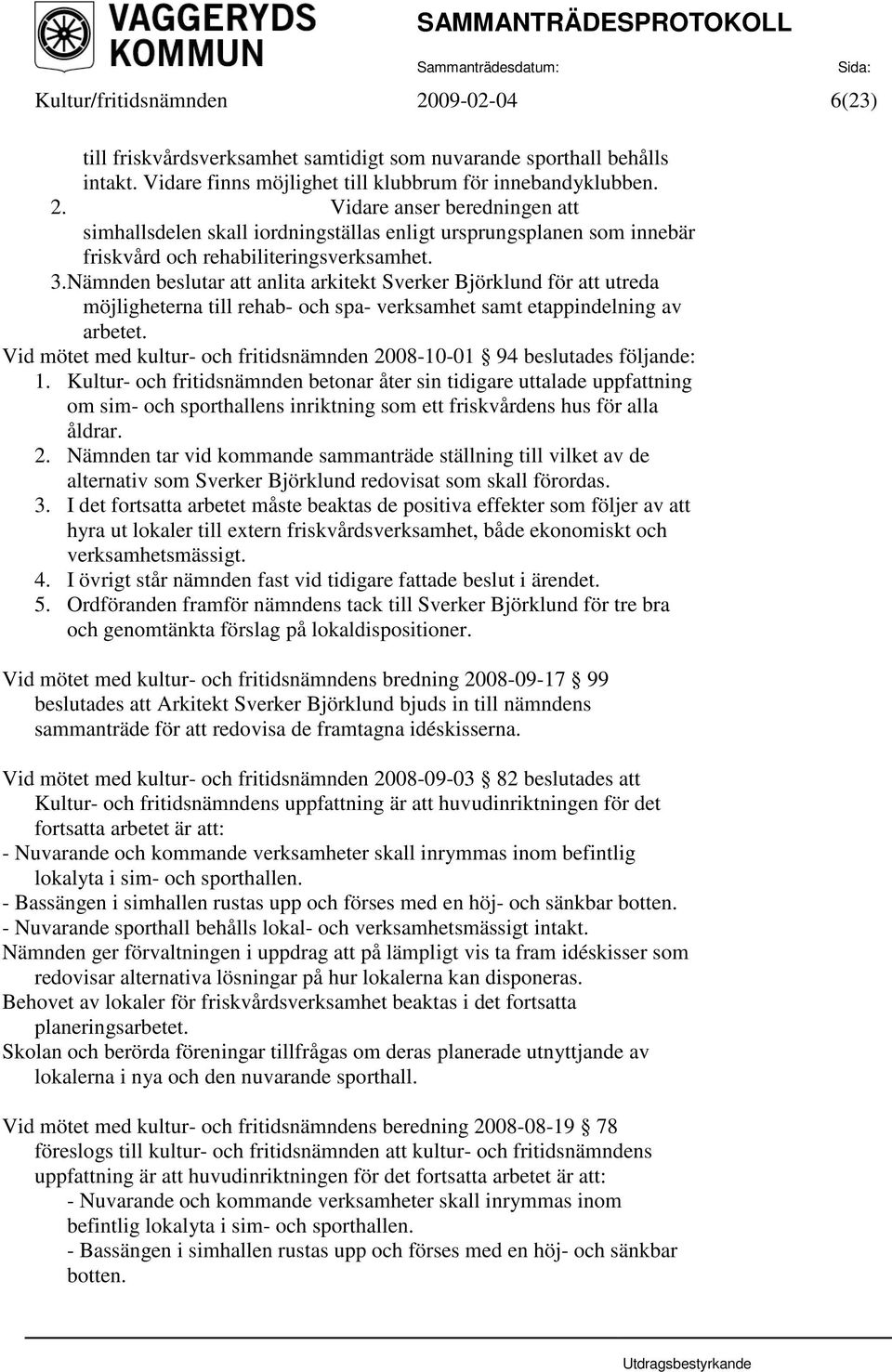 VAGGERYDS KOMMUN

SAMMANTRÄDESPROTOKOLL

Sammanträdesdatum: Sida:

Kultur/fritidsnämnden 2009-02-04 6(23)

till friskvårdsverksamhet samtidigt som nuvarande sporthall behålls intakt. Vidare finns möjlighet till klubbrum för innebandyklubben.
2. Vidare anser beredningen att simhallsdelen skall iordningställas enligt ursprungsplanen som innebär friskvård och rehabiliteringsverksamhet.
3.Nämnden beslutar att anlita arkitekt Sverker Björklund för att utreda möjligheterna till rehab- och spa- verksamhet samt etappindelning av arbetet.
Vid mötet med kultur- och fritidsnämnden 2008-10-01 § 94 beslutades följande:
1. Kultur- och fritidsnämnden betonar åter sin tidigare uttalade uppfattning om sim- och sporthallens inriktning som ett friskvårdens hus för alla åldrar.
2. Nämnden tar vid kommande sammanträde ställning till vilket av de alternativ som Sverker Björklund redovisat som skall förordas.
3. I det fortsatta arbetet måste beaktas de positiva effekter som följer av att hyra ut lokaler till extern friskvårdsverksamhet, både ekonomiskt och verksamhetsmässigt.
4. I övrigt står nämnden fast vid tidigare fattade beslut i ärendet.
5. Ordföranden framför nämndens tack till Sverker Björklund för tre bra och genomtänkta förslag på lokaldispositioner.

Vid mötet med kultur- och fritidsnämndens bredning 2008-09-17 § 99 beslutades att Arkitekt Sverker Björklund bjuds in till nämndens sammanträde för att redovisa de framtagna idéskisserna.

Vid mötet med kultur- och fritidsnämnden 2008-09-03 § 82 beslutades att Kultur- och fritidsnämndens uppfattning är att huvudinriktningen för det fortsatta arbetet är att:
- Nuvarande och kommande verksamheter skall inrymmas inom befintlig lokalyta i sim- och sporthallen.
- Bassängen i simhallen rustas upp och förses med en höj- och sänkbar botten.
- Nuvarande sporthall behålls lokal- och verksamhetsmässigt intakt.
Nämnden ger förvaltningen i uppdrag att på lämpligt vis ta fram idéskisser som redovisar alternativa lösningar på hur lokalerna kan disponeras.
Behovet av lokaler för friskvårdsverksamhet beaktas i det fortsatta planeringsarbetet.
Skolan och berörda föreningar tillfrågas om deras planerade utnyttjande av lokalerna i nya och den nuvarande sporthall.

Vid mötet med kultur- och fritidsnämndens beredning 2008-08-19 § 78 föreslogs till kultur- och fritidsnämnden att kultur- och fritidsnämndens uppfattning är att huvudinriktningen för det fortsatta arbetet är att:
- Nuvarande och kommande verksamheter skall inrymmas inom befintlig lokalyta i sim- och sporthallen.
- Bassängen i simhallen rustas upp och förses med en höj- och sänkbar botten.

Utdragsbestyrkande